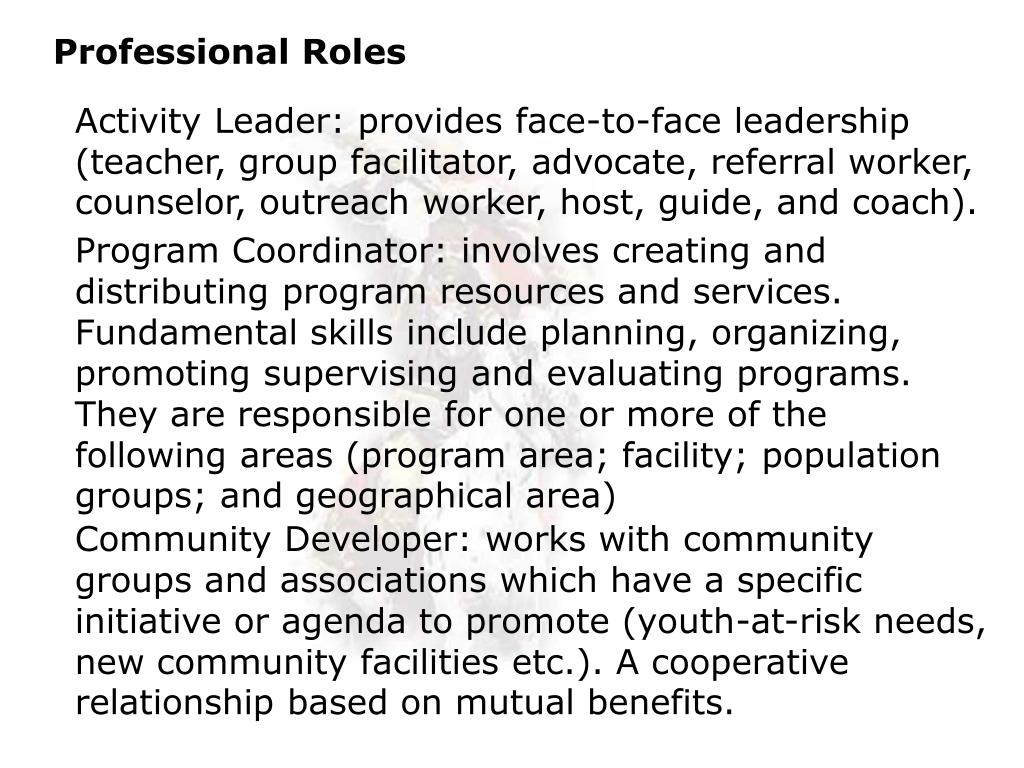 Professional Roles

Activity Leader: provides face-to-face leadership (teacher, group facilitator, advocate, referral worker, counselor, outreach worker, host, guide, and coach).

Program Coordinator: involves creating and distributing program resources and services. Fundamental skills include planning, organizing, promoting supervising and evaluating programs. They are responsible for one or more of the following areas (program area; facility; population groups; and geographical area)

Community Developer: works with community groups and associations which have a specific initiative or agenda to promote (youth-at-risk needs, new community facilities etc.). A cooperative relationship based on mutual benefits.